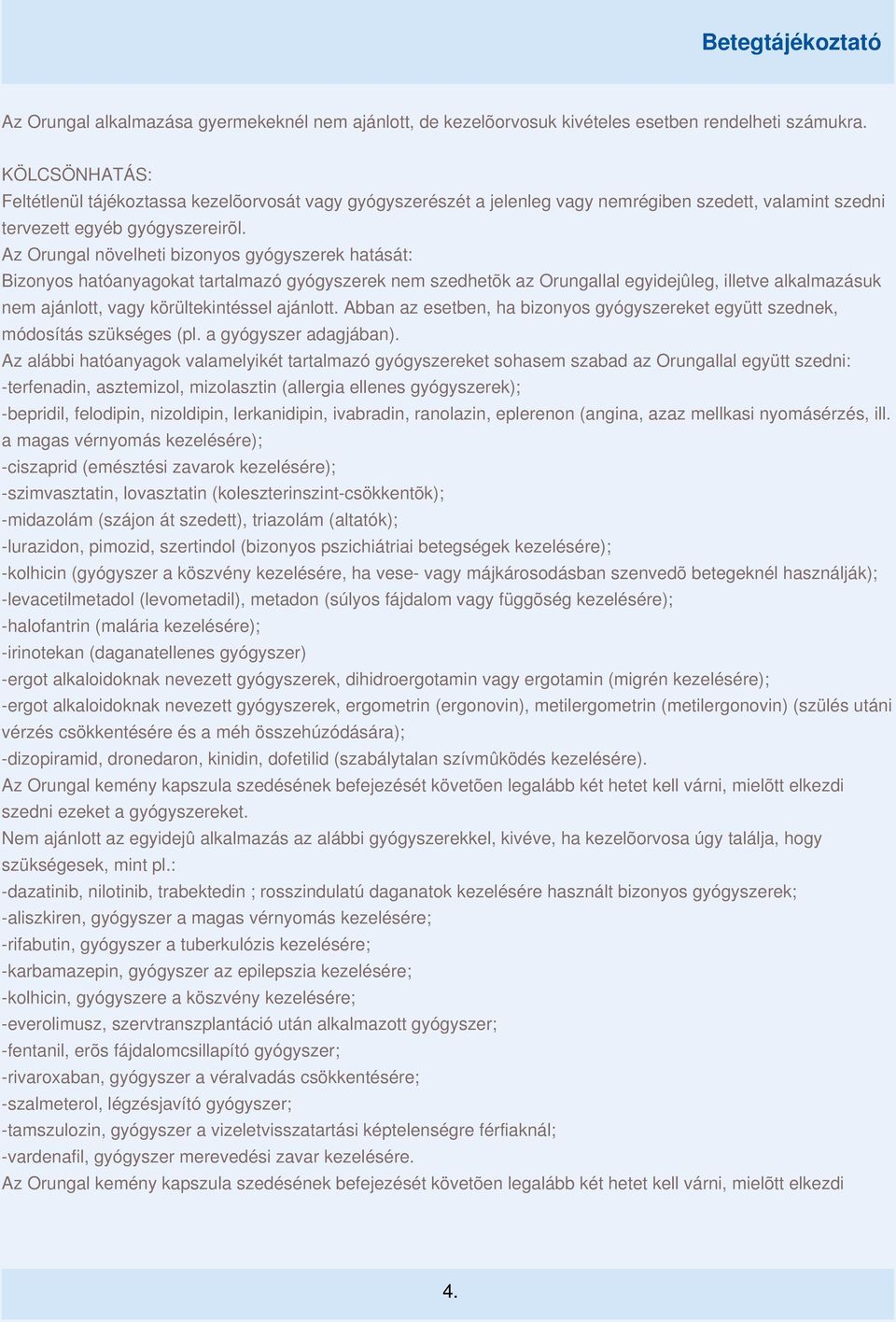 Betegtájékoztató

Az Orungal alkalmazása gyermekeknél nem ajánlott, de kezelõorvosuk kivételes esetben rendelheti számukra.

KÖLCSÖNHATÁS:
Feltétlenül tájékoztassa kezelõorvosát vagy gyógyszerészét a jelenleg vagy nemrégiben szedett, valamint szedni tervezett egyéb gyógyszereirõl.
Az Orungal növelheti bizonyos gyógyszerek hatását:
Bizonyos hatóanyagokat tartalmazó gyógyszerek nem szedhetõk az Orungallal egyidejûleg, illetve alkalmazásuk nem ajánlott, vagy körültekintéssel ajánlott. Abban az esetben, ha bizonyos gyógyszereket együtt szednek, módosítás szükséges (pl. a gyógyszer adagjában).
Az alábbi hatóanyagok valamelyikét tartalmazó gyógyszereket sohasem szabad az Orungallal együtt szedni:
-terfenadin, asztemizol, mizolasztin (allergia ellenes gyógyszerek);
-bepridil, felodipin, nizoldipin, lerkanidipin, ivabradin, ranolazin, eplerenon (angina, azaz mellkasi nyomásérzés, ill. a magas vérnyomás kezelésére);
-ciszaprid (emésztési zavarok kezelésére);
-szimvasztatin, lovasztatin (koleszterinszint-csökkentõk);
-midazolám (szájon át szedett), triazolám (altatók);
-lurazidon, pimozid, szertindol (bizonyos pszichiátriai betegségek kezelésére);
-kolhicin (gyógyszer a köszvény kezelésére, ha vese- vagy májkárosodásban szenvedõ betegeknél használják);
-levacetilmetadol (levometadil), metadon (súlyos fájdalom vagy függõség kezelésére);
-halofantrin (malária kezelésére);
-irinotekan (daganatellenes gyógyszer)
-ergot alkaloidoknak nevezett gyógyszerek, dihidroergotamin vagy ergotamin (migrén kezelésére);
-ergot alkaloidoknak nevezett gyógyszerek, ergometrin (ergonovin), metilergometrin (metilergonovin) (szülés utáni vérzés csökkentésére és a méh összehúzódására);
-dizopiramid, dronedaron, kinidin, dofetilid (szabálytalan szívmûködés kezelésére).
Az Orungal kemény kapszula szedésének befejezését követõen legalább két hetet kell várni, mielõtt elkezdi szedni ezeket a gyógyszereket.
Nem ajánlott az egyidejû alkalmazás az alábbi gyógyszerekkel, kivéve, ha kezelõorvosa úgy találja, hogy szükségesek, mint pl.:
-dazatinib, nilotinib, trabektedin ; rosszindulatú daganatok kezelésére használt bizonyos gyógyszerek;
-aliszkiren, gyógyszer a magas vérnyomás kezelésére;
-rifabutin, gyógyszer a tuberkulózis kezelésére;
-karbamazepin, gyógyszer az epilepszia kezelésére;
-kolhicin, gyógyszere a köszvény kezelésére;
-everolimusz, szervtranszplantáció után alkalmazott gyógyszer;
-fentanil, erõs fájdalomcsillapító gyógyszer;
-rivaroxaban, gyógyszer a véralvadás csökkentésére;
-szalmeterol, légzésjavító gyógyszer;
-tamszulozin, gyógyszer a vizeletvisszatartási képtelenségre férfiaknál;
-vardenafil, gyógyszer merevedési zavar kezelésére.
Az Orungal kemény kapszula szedésének befejezését követõen legalább két hetet kell várni, mielõtt elkezdi

4.